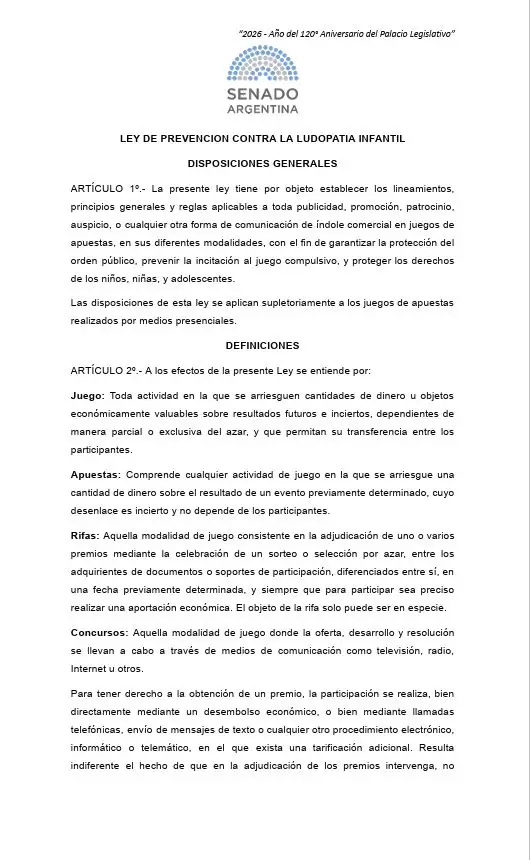 "2026 - Año del 120º Aniversario del Palacio Legislativo"

SENADO
ARGENTINA

LEY DE PREVENCION CONTRA LA LUDOPATIA INFANTIL

DISPOSICIONES GENERALES

ARTÍCULO 1º.- La presente ley tiene por objeto establecer los lineamientos, principios generales y reglas aplicables a toda publicidad, promoción, patrocinio, auspicio, o cualquier otra forma de comunicación de índole comercial en juegos de apuestas, en sus diferentes modalidades, con el fin de garantizar la protección del orden público, prevenir la incitación al juego compulsivo, y proteger los derechos de los niños, niñas, y adolescentes.

Las disposiciones de esta ley se aplican supletoriamente a los juegos de apuestas realizados por medios presenciales.

DEFINICIONES

ARTÍCULO 2º.- A los efectos de la presente Ley se entiende por:

Juego: Toda actividad en la que se arriesguen cantidades de dinero u objetos económicamente valuables sobre resultados futuros e inciertos, dependientes de manera parcial o exclusiva del azar, y que permitan su transferencia entre los participantes.

Apuestas: Comprende cualquier actividad de juego en la que se arriesgue una cantidad de dinero sobre el resultado de un evento previamente determinado, cuyo desenlace es incierto y no depende de los participantes.

Rifas: Aquella modalidad de juego consistente en la adjudicación de uno o varios premios mediante la celebración de un sorteo o selección por azar, entre los adquirientes de documentos o soportes de participación, diferenciados entre sí, en una fecha previamente determinada, y siempre que para participar sea preciso realizar una aportación económica. El objeto de la rifa solo puede ser en especie.

Concursos: Aquella modalidad de juego donde la oferta, desarrollo y resolución se llevan a cabo a través de medios de comunicación como televisión, radio, Internet u otros.

Para tener derecho a la obtención de un premio, la participación se realiza, bien directamente mediante un desembolso económico, o bien mediante llamadas telefónicas, envío de mensajes de texto o cualquier otro procedimiento electrónico, informático o telemático, en el que exista una tarificación adicional. Resulta indiferente el hecho de que en la adjudicación de los premios intervenga, no